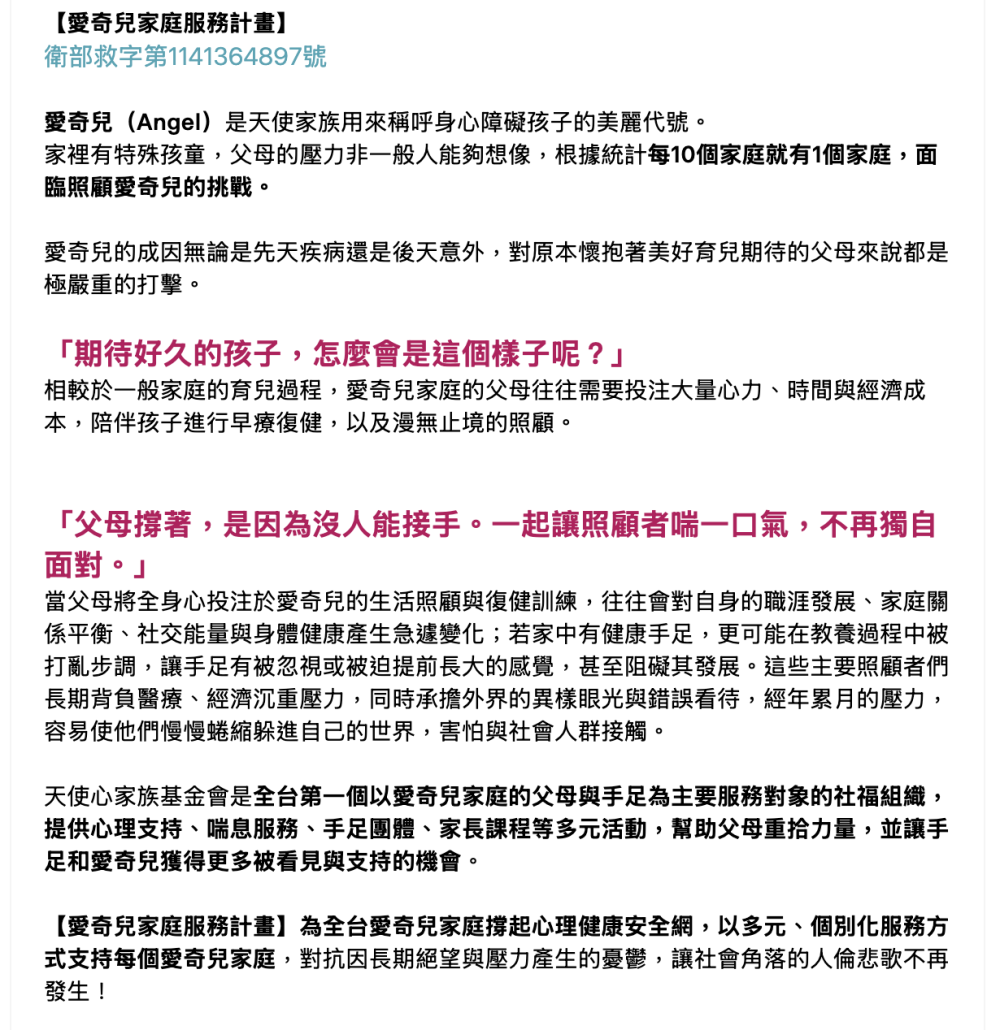 【愛奇兒家庭服務計畫】
衛部救字第1141364897號

愛奇兒（Angel）是天使家族用來稱呼身心障礙孩子的美麗代號。
家裡有特殊孩童，父母的壓力非一般人能夠想像，根據統計每10個家庭就有1個家庭，面臨照顧愛奇兒的挑戰。

愛奇兒的成因無論是先天疾病還是後天意外，對原本懷抱著美好育兒期待的父母來說都是極嚴重的打擊。

「期待好久的孩子，怎麼會是這個樣子呢？」
相較於一般家庭的育兒過程，愛奇兒家庭的父母往往需要投注大量心力、時間與經濟成本，陪伴孩子進行早療復健，以及漫無止境的照顧。

「父母撐著，是因為沒人能接手。一起讓照顧者喘一口氣，不再獨自面對。」
當父母將全身心投注於愛奇兒的生活照顧與復健訓練，往往會對自身的職涯發展、家庭關係平衡、社交能量與身體健康產生急遽變化；若家中有健康手足，更可能在教養過程中被打亂步調，讓手足有被忽視或被迫提前長大的感覺，甚至阻礙其發展。這些主要照顧者們長期背負醫療、經濟沉重壓力，同時承擔外界的異樣眼光與錯誤看待，經年累月的壓力，容易使他們慢慢蜷縮躲進自己的世界，害怕與社會人群接觸。

天使心家族基金會是全台第一個以愛奇兒家庭的父母與手足為主要服務對象的社福組織，提供心理支持、喘息服務、手足團體、家長課程等多元活動，幫助父母重拾力量，並讓手足和愛奇兒獲得更多被看見與支持的機會。

【愛奇兒家庭服務計畫】為全台愛奇兒家庭撐起心理健康安全網，以多元、個別化服務方式支持每個愛奇兒家庭，對抗因長期絕望與壓力產生的憂鬱，讓社會角落的人倫悲歌不再發生！